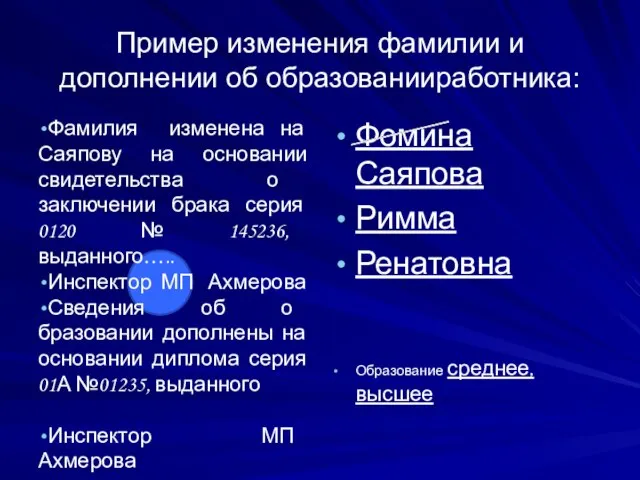 Пример изменения фамилии и дополнении об образованииработника:

•Фамилия изменена на Саяпову на основании свидетельства о заключении брака серия 0120 № 145236, выданного…..
•Инспектор МП Ахмерова
•Сведения об о бразовании дополнены на основании диплома серия 01А №01235, выданного

•Инспектор МП Ахмерова

• Фомина Саяпова
• Римма
• Ренатовна

• Образование среднее, высшее